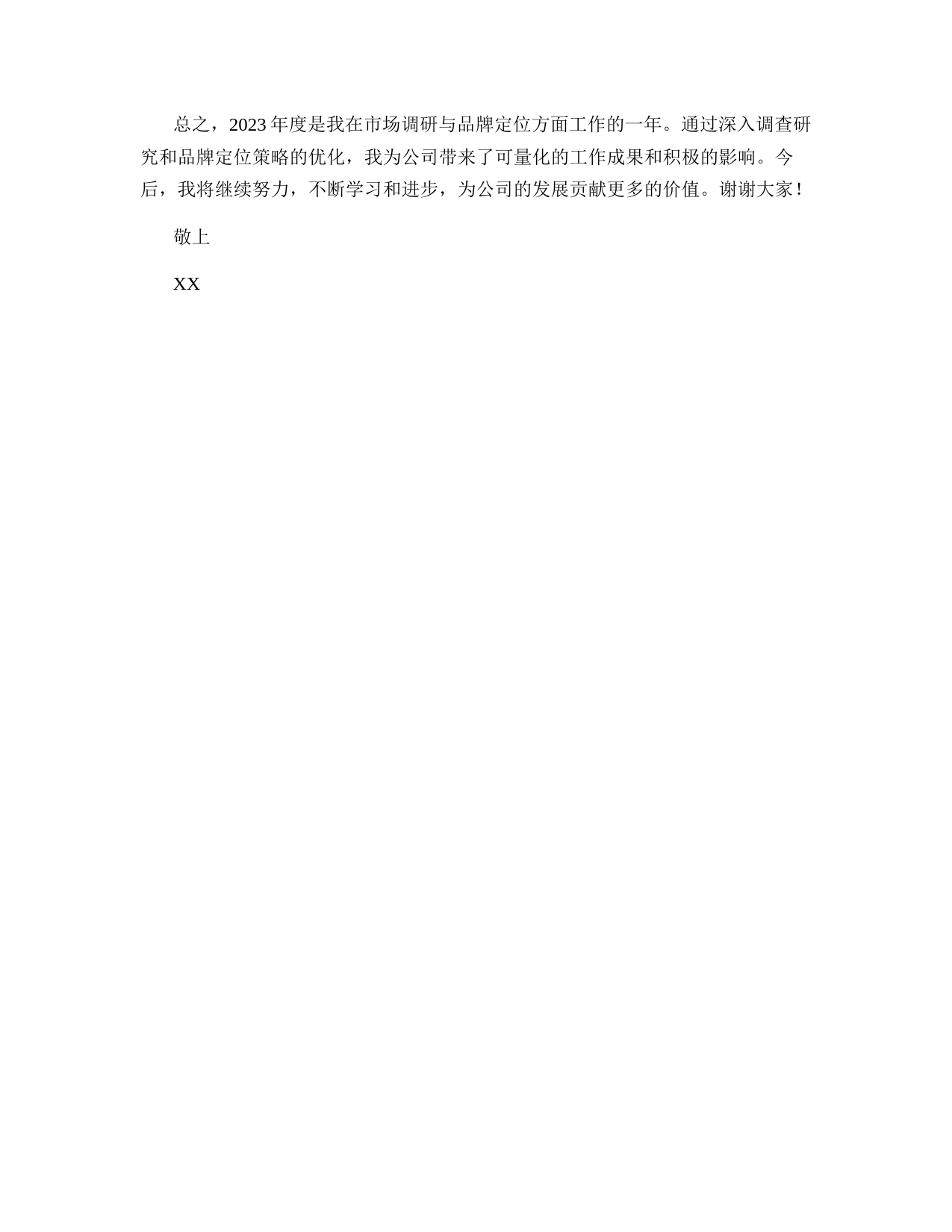 总之，2023年度是我在市场调研与品牌定位方面工作的一年。通过深入调查研究和品牌定位策略的优化，我为公司带来了可量化的工作成果和积极的影响。今后，我将继续努力，不断学习和进步，为公司的发展贡献更多的价值。谢谢大家！

敬上

XX